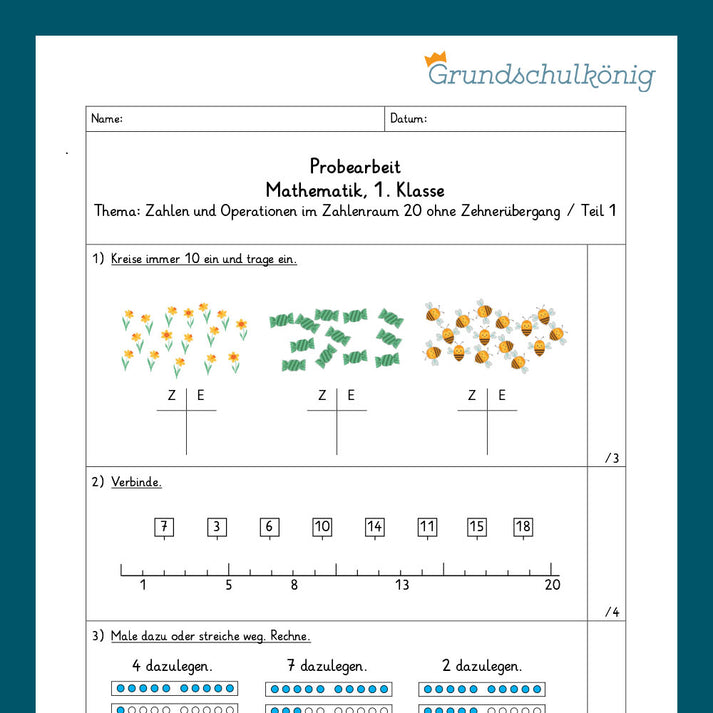 Grundschulkönig

Name: Datum:

Probearbeit
Mathematik, 1. Klasse
Thema: Zahlen und Operationen im Zahlenraum 20 ohne Zehnerübergang / Teil 1

1) Kreise immer 10 ein und trage ein.

Z E

Z E

Z E

/3

2) Verbinde.

7 3 6 10 14 11 15 18

1 5 8 13 20

/4

3) Male dazu oder streiche weg. Rechne.

4 dazulegen. 7 dazulegen. 2 dazulegen.